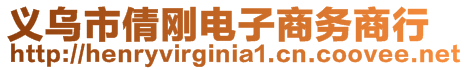 义乌市倩刚电子商务商行
http://henryvirginia1.cn.coovee.net